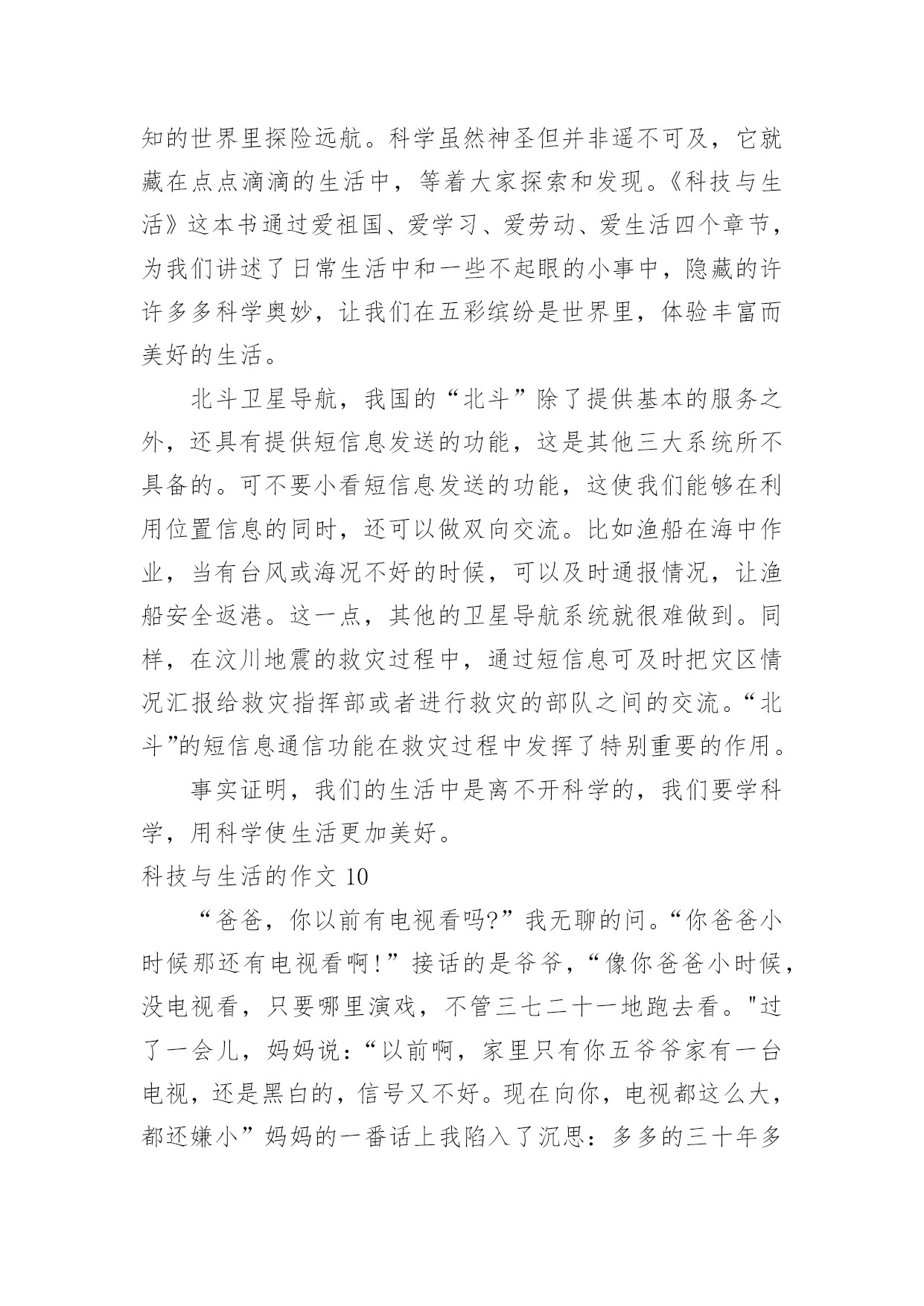 知的世界里探险远航。科学虽然神圣但并非遥不可及，它就藏在点点滴滴的生活中，等着大家探索和发现。《科技与生活》这本书通过爱祖国、爱学习、爱劳动、爱生活四个章节，为我们讲述了日常生活中和一些不起眼的小事中，隐藏的许许多多科学奥妙，让我们在五彩缤纷是世界里，体验丰富而美好的生活。

北斗卫星导航，我国的“北斗”除了提供基本的服务之外，还具有提供短信息发送的功能，这是其他三大系统所不具备的。可不要小看短信息发送的功能，这使我们能够在利用位置信息的同时，还可以做双向交流。比如渔船在海中作业，当有台风或海况不好的时候，可以及时通报情况，让渔船安全返港。这一点，其他的卫星导航系统就很难做到。同样，在汶川地震的救灾过程中，通过短信息可及时把灾区情况汇报给救灾指挥部或者进行救灾的部队之间的交流。“北斗”的短信息通信功能在救灾过程中发挥了特别重要的作用。

事实证明，我们的生活中是离不开科学的，我们要学科学，用科学使生活更加美好。

科技与生活的作文 10

“爸爸，你以前有电视看吗?”我无聊的问。“你爸爸小时候那还有电视看啊!”接话的是爷爷，“像你爸爸小时候，没电视看，只要哪里演戏，不管三七二十一地跑去看。"过了一会儿，妈妈说：“以前啊，家里只有你五爷爷家有一台电视，还是黑白的，信号又不好。现在向你，电视都这么大，都还嫌小”妈妈的一番话上我陷入了沉思：多多的三十年多